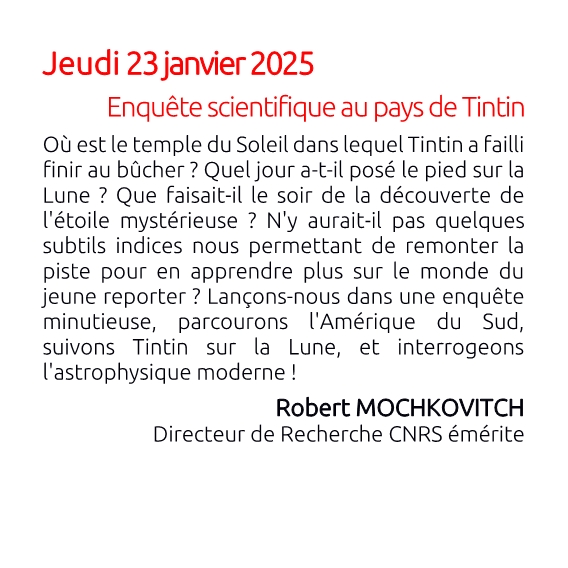 Jeudi 23 janvier 2025

Enquête scientifique au pays de Tintin

Où est le temple du Soleil dans lequel Tintin a failli finir au bûcher ? Quel jour a-t-il posé le pied sur la Lune ? Que faisait-il le soir de la découverte de l'étoile mystérieuse ? N'y aurait-il pas quelques subtils indices nous permettant de remonter la piste pour en apprendre plus sur le monde du jeune reporter ? Lançons-nous dans une enquête minutieuse, parcourons l'Amérique du Sud, suivons Tintin sur la Lune, et interrogeons l'astrophysique moderne !

Robert MOCHKOVITCH
Directeur de Recherche CNRS émérite